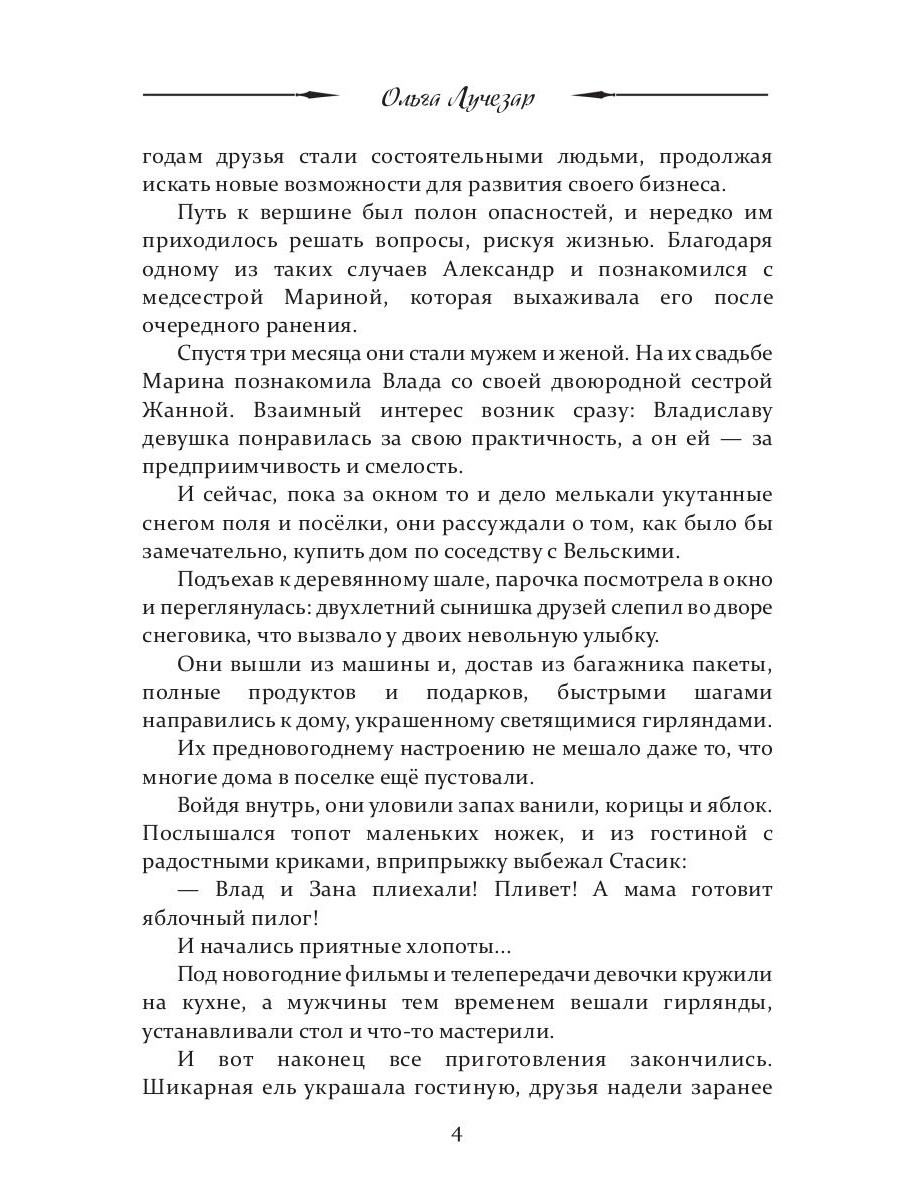 Ольга Лучезар

годам друзья стали состоятельными людьми, продолжая искать новые возможности для развития своего бизнеса.

Путь к вершине был полон опасностей, и нередко им приходилось решать вопросы, рискуя жизнью. Благодаря одному из таких случаев Александр и познакомился с медсестрой Мариной, которая выхаживала его после очередного ранения.

Спустя три месяца они стали мужем и женой. На их свадьбе Марина познакомила Влада со своей двоюродной сестрой Жанной. Взаимный интерес возник сразу: Владиславу девушка понравилась за свою практичность, а он ей — за предприимчивость и смелость.

И сейчас, пока за окном то и дело мелькали укутанные снегом поля и посёлки, они рассуждали о том, как было бы замечательно, купить дом по соседству с Вельскими.

Подъехав к деревянному шале, парочка посмотрела в окно и переглянулась: двухлетний сынишка друзей слепил во дворе снеговика, что вызвало у двоих невольную улыбку.

Они вышли из машины и, достав из багажника пакеты, полные продуктов и подарков, быстрыми шагами направились к дому, украшенному светящимися гирляндами.

Их предновогоднему настроению не мешало даже то, что многие дома в поселке ещё пустовали.

Войдя внутрь, они уловили запах ванили, корицы и яблок. Послышался топот маленьких ножек, и из гостиной с радостными криками, вприпрыжку выбежал Стасик:

— Влад и Зана плиехали! Пливет! А мама готовит яблочный пилог!

И начались приятные хлопоты...

Под новогодние фильмы и телепередачи девочки кружили на кухне, а мужчины тем временем вешали гирлянды, устанавливали стол и что-то мастерили.

И вот наконец все приготовления закончились. Шикарная ель украшала гостиную, друзья надели заранее

4